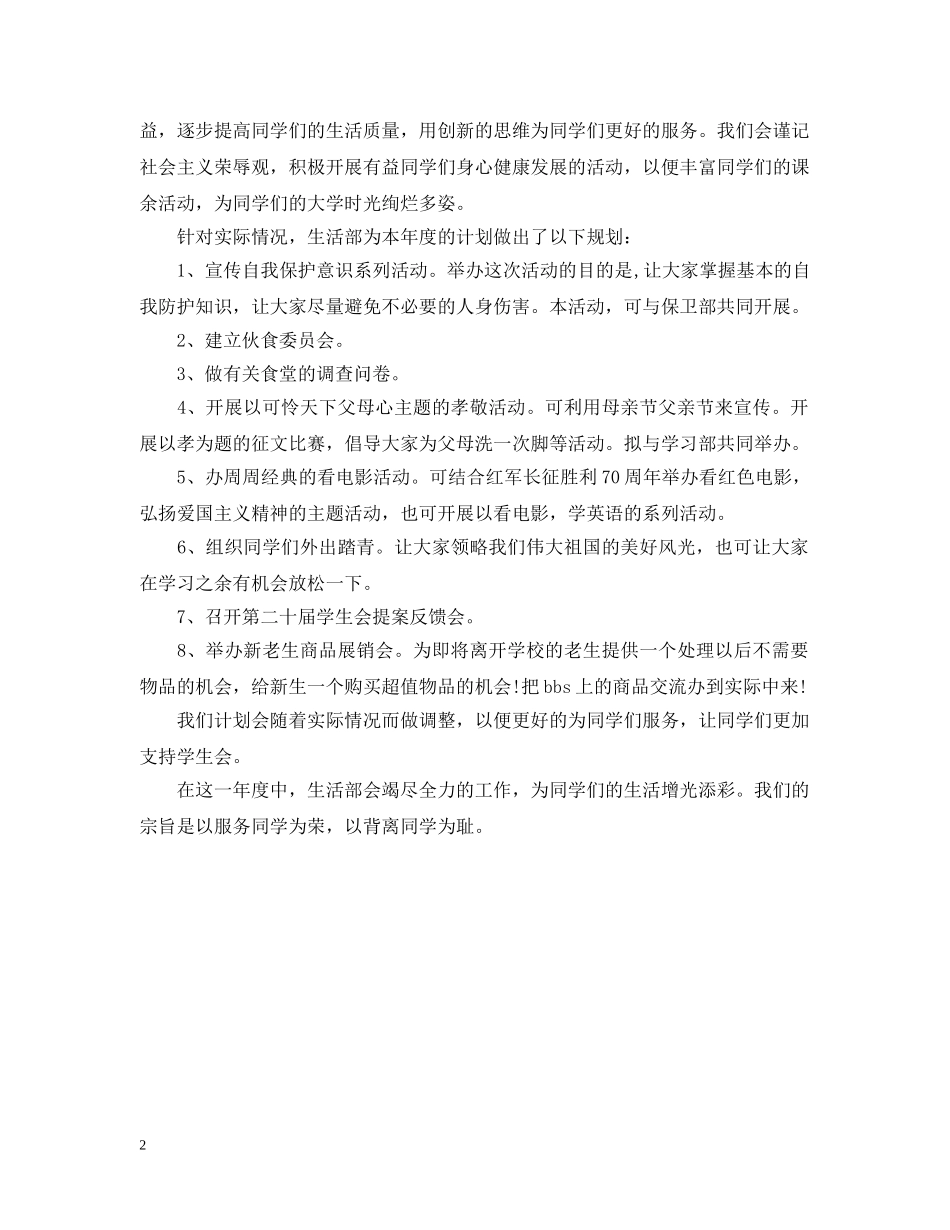 益，逐步提高同学们的生活质量，用创新的思维为同学们更好的服务。我们会谨记社会主义荣辱观，积极开展有益同学们身心健康发展的活动，以便丰富同学们的课余活动，为同学们的大学时光绚烂多姿。

针对实际情况，生活部为本年度的计划做出了以下规划：

1、宣传自我保护意识系列活动。举办这次活动的目的是,让大家掌握基本的自我防护知识，让大家尽量避免不必要的人身伤害。本活动，可与保卫部共同开展。

2、建立伙食委员会。

3、做有关食堂的调查问卷。

4、开展以可怜天下父母心主题的孝敬活动。可利用母亲节父亲节来宣传。开展以孝为题的征文比赛，倡导大家为父母洗一次脚等活动。拟与学习部共同举办。

5、办周周经典的看电影活动。可结合红军长征胜利70周年举办看红色电影，弘扬爱国主义精神的主题活动，也可开展以看电影，学英语的系列活动。

6、组织同学们外出踏青。让大家领略我们伟大祖国的美好风光，也可让大家在学习之余有机会放松一下。

7、召开第二十届学生会提案反馈会。

8、举办新老生商品展销会。为即将离开学校的老生提供一个处理以后不需要物品的机会，给新生一个购买超值物品的机会!把bbs上的商品交流办到实际中来!

我们计划会随着实际情况而做调整，以便更好的为同学们服务，让同学们更加支持学生会。

在这一年度中，生活部会竭尽全力的工作，为同学们的生活增光添彩。我们的宗旨是以服务同学为荣，以背离同学为耻。

2